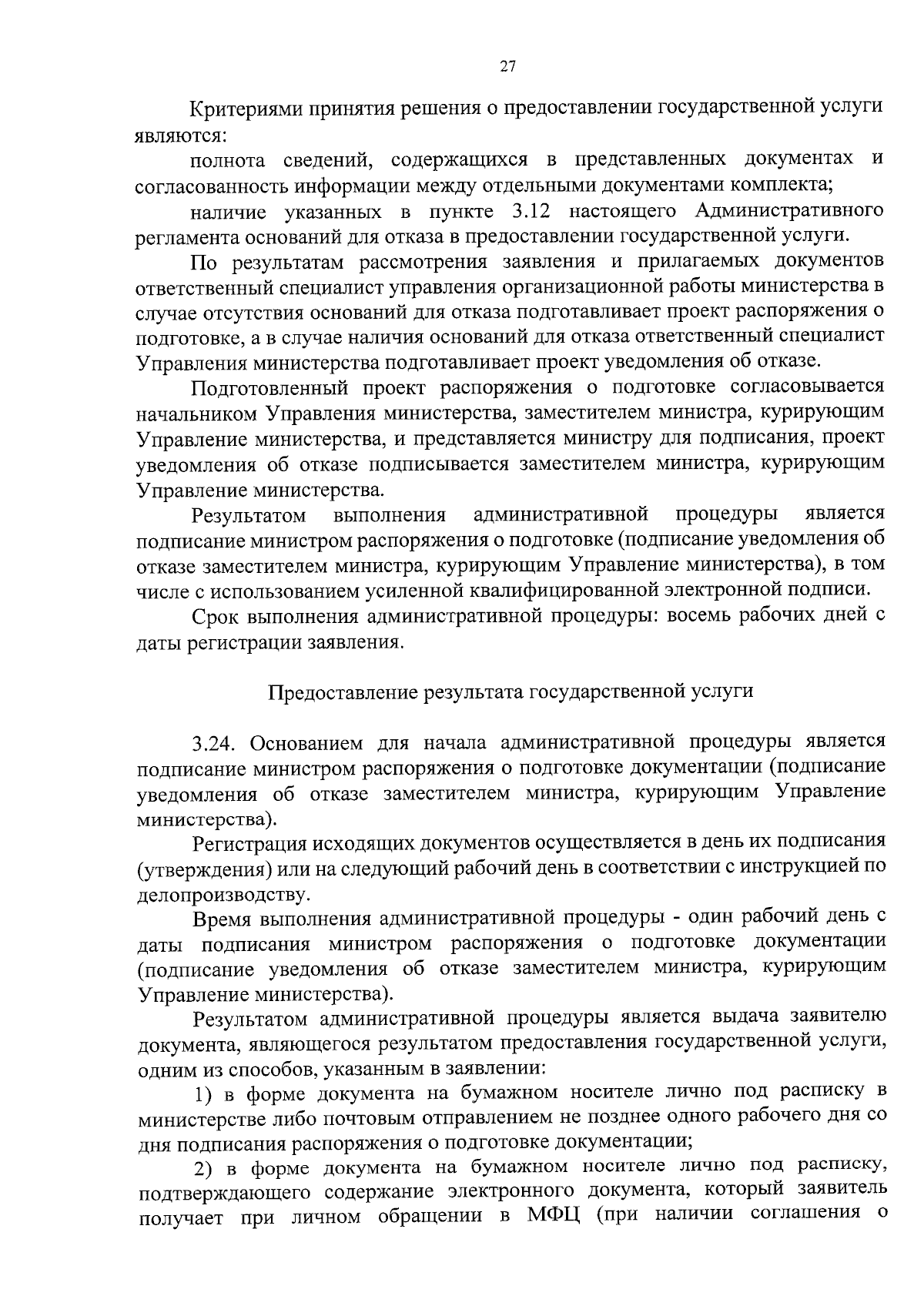 27

Критериями принятия решения о предоставлении государственной услуги являются:

полнота сведений, содержащихся в представленных документах и согласованность информации между отдельными документами комплекта;

наличие указанных в пункте 3.12 настоящего Административного регламента оснований для отказа в предоставлении государственной услуги.

По результатам рассмотрения заявления и прилагаемых документов ответственный специалист управления организационной работы министерства в случае отсутствия оснований для отказа подготавливает проект распоряжения о подготовке, а в случае наличия оснований для отказа ответственный специалист Управления министерства подготавливает проект уведомления об отказе.

Подготовленный проект распоряжения о подготовке согласовывается начальником Управления министерства, заместителем министра, курирующим Управление министерства, и представляется министру для подписания, проект уведомления об отказе подписывается заместителем министра, курирующим Управление министерства.

Результатом выполнения административной процедуры является подписание министром распоряжения о подготовке (подписание уведомления об отказе заместителем министра, курирующим Управление министерства), в том числе с использованием усиленной квалифицированной электронной подписи.

Срок выполнения административной процедуры: восемь рабочих дней с даты регистрации заявления.

Предоставление результата государственной услуги

3.24. Основанием для начала административной процедуры является подписание министром распоряжения о подготовке документации (подписание уведомления об отказе заместителем министра, курирующим Управление министерства).

Регистрация исходящих документов осуществляется в день их подписания (утверждения) или на следующий рабочий день в соответствии с инструкцией по делопроизводству.

Время выполнения административной процедуры - один рабочий день с даты подписания министром распоряжения о подготовке документации (подписание уведомления об отказе заместителем министра, курирующим Управление министерства).

Результатом административной процедуры является выдача заявителю документа, являющегося результатом предоставления государственной услуги, одним из способов, указанным в заявлении:

1) в форме документа на бумажном носителе лично под расписку в министерстве либо почтовым отправлением не позднее одного рабочего дня со дня подписания распоряжения о подготовке документации;

2) в форме документа на бумажном носителе лично под расписку, подтверждающего содержание электронного документа, который заявитель получает при личном обращении в МФЦ (при наличии соглашения о